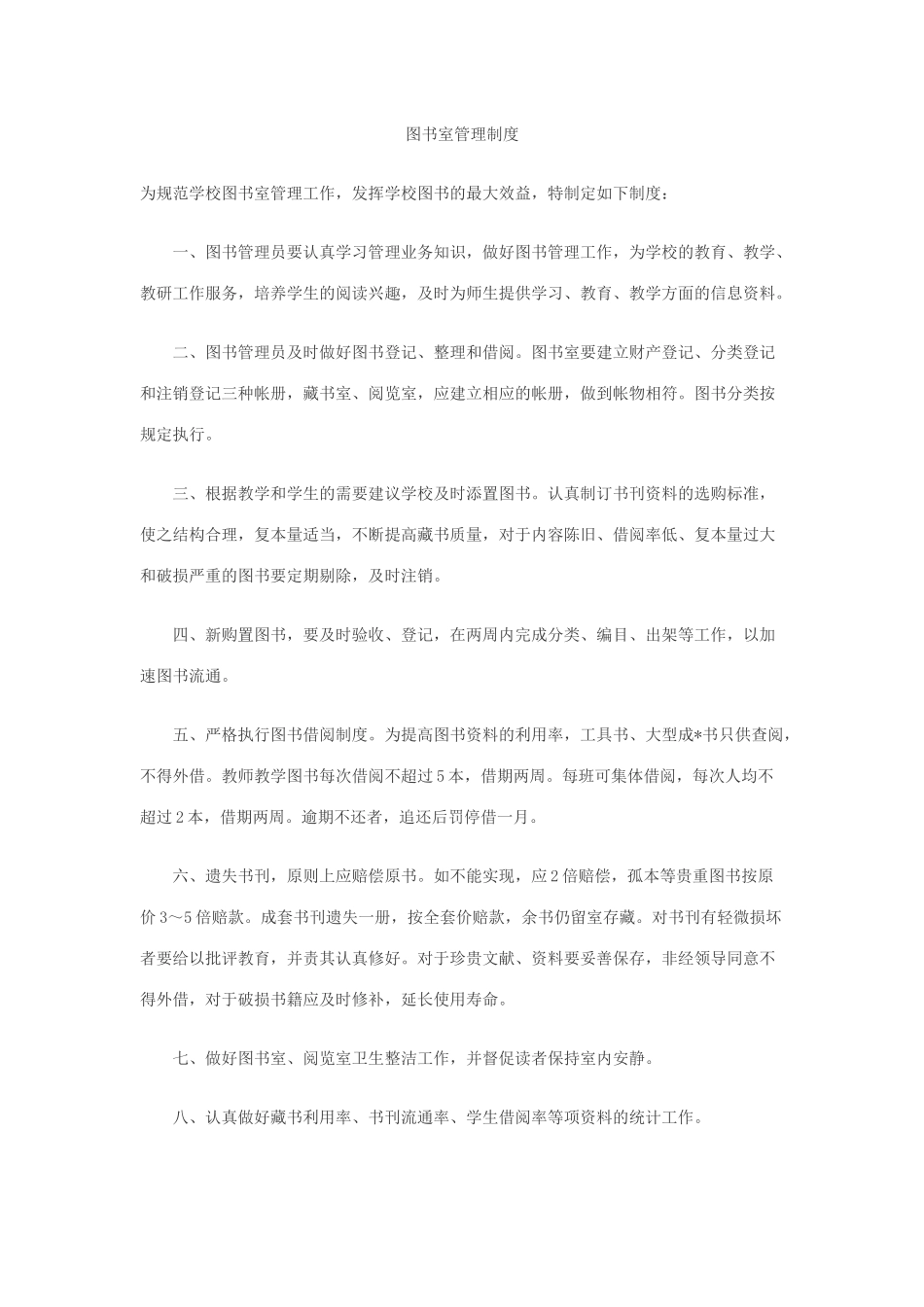 图书室管理制度

为规范学校图书室管理工作，发挥学校图书的最大效益，特制定如下制度：

一、图书管理员要认真学习管理业务知识，做好图书管理工作，为学校的教育、教学、教研工作服务，培养学生的阅读兴趣，及时为师生提供学习、教育、教学方面的信息资料。

二、图书管理员及时做好图书登记、整理和借阅。图书室要建立财产登记、分类登记和注销登记三种帐册，藏书室、阅览室，应建立相应的帐册，做到帐物相符。图书分类按规定执行。

三、根据教学和学生的需要建议学校及时添置图书。认真制订书刊资料的选购标准，使之结构合理，复本量适当，不断提高藏书质量，对于内容陈旧、借阅率低、复本量过大和破损严重的图书要定期剔除，及时注销。

四、新购置图书，要及时验收、登记，在两周内完成分类、编目、出架等工作，以加速图书流通。

五、严格执行图书借阅制度。为提高图书资料的利用率，工具书、大型成*书只供查阅，不得外借。教师教学图书每次借阅不超过5本，借期两周。每班可集体借阅，每次人均不超过2本，借期两周。逾期不还者，追还后罚停借一月。

六、遗失书刊，原则上应赔偿原书。如不能实现，应2倍赔偿，孤本等贵重图书按原价3～5倍赔款。成套书刊遗失一册，按全套价赔款，余书仍留室存藏。对书刊有轻微损坏者要给以批评教育，并责其认真修好。对于珍贵文献、资料要妥善保存，非经领导同意不得外借，对于破损书籍应及时修补，延长使用寿命。

七、做好图书室、阅览室卫生整洁工作，并督促读者保持室内安静。

八、认真做好藏书利用率、书刊流通率、学生借阅率等项资料的统计工作。